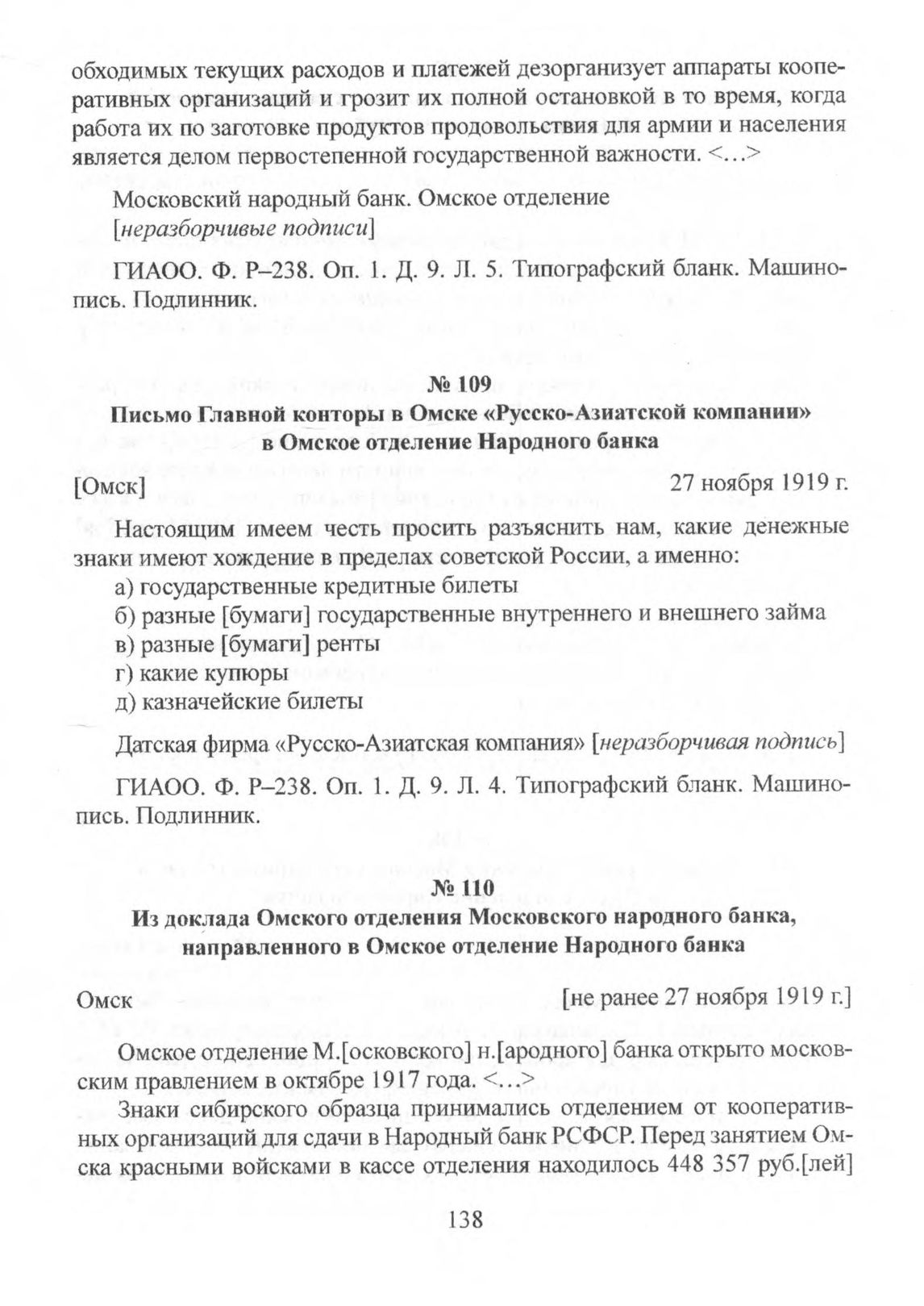 обходимых текущих расходов и платежей дезорганизует аппараты кооперативных организаций и грозит их полной остановкой в то время, когда работа их по заготовке продуктов продовольствия для армии и населения является делом первостепенной государственной важности. <…>

Московский народный банк. Омское отделение
[неразборчивые подписи]

ГИАОО. Ф. Р–238. Оп. 1. Д. 9. Л. 5. Типографский бланк. Машинопись. Подлинник.

№ 109
Письмо Главной конторы в Омске «Русско-Азиатской компании» в Омское отделение Народного банка

[Омск] 27 ноября 1919 г.

Настоящим имеем честь просить разъяснить нам, какие денежные знаки имеют хождение в пределах советской России, а именно:
а) государственные кредитные билеты
б) разные [бумаги] государственные внутреннего и внешнего займа
в) разные [бумаги] ренты
г) какие купюры
д) казначейские билеты

Датская фирма «Русско-Азиатская компания» [неразборчивая подпись]

ГИАОО. Ф. Р–238. Оп. 1. Д. 9. Л. 4. Типографский бланк. Машинопись. Подлинник.

№ 110
Из доклада Омского отделения Московского народного банка, направленного в Омское отделение Народного банка

Омск [не ранее 27 ноября 1919 г.]

Омское отделение М.[осковского] н.[ародного] банка открыто московским правлением в октябре 1917 года. <…>

Знаки сибирского образца принимались отделением от кооперативных организаций для сдачи в Народный банк РСФСР. Перед занятием Омска красными войсками в кассе отделения находилось 448 357 руб.[лей]

138